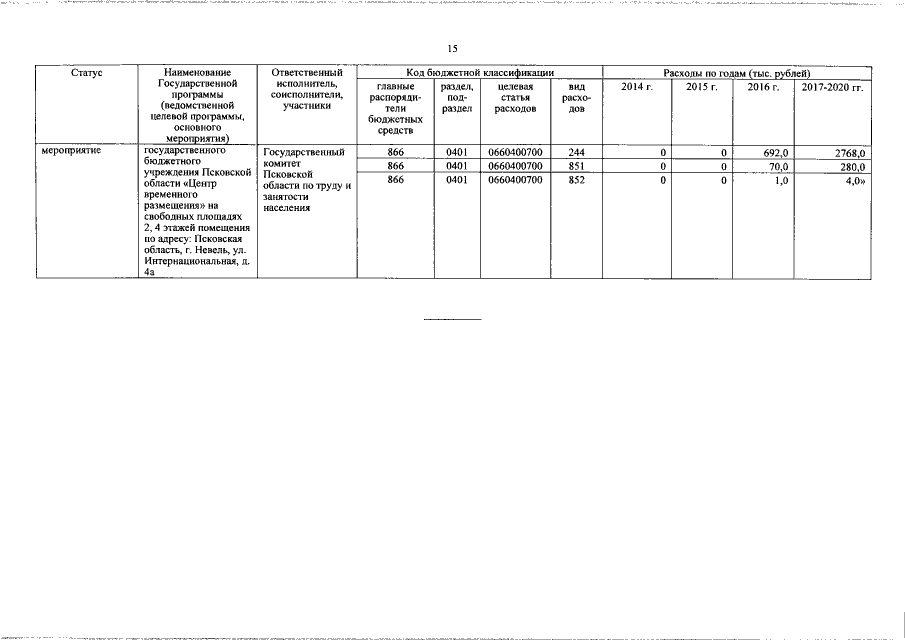 15

| Статус | Наименование Государственной программы (ведомственной целевой программы, основного мероприятия) | Ответственный исполнитель, соисполнители, участники | Код бюджетной классификации | | | | Расходы по годам (тыс. рублей) | | | |
|---|---|---|---|---|---|---|---|---|---|---|
| | | | главные распорядители бюджетных средств | раздел, подраздел | целевая статья расходов | вид расходов | 2014 г. | 2015 г. | 2016 г. | 2017-2020 гг. |
| мероприятие | государственного бюджетного учреждения Псковской области «Центр временного размещения» на свободных площадях 2, 4 этажей помещения по адресу: Псковская область, г. Невель, ул. Интернациональная, д. 4а | Государственный комитет Псковской области по труду и занятости населения | 866 | 0401 | 0660400700 | 244 | 0 | 0 | 692,0 | 2768,0 |
| | | | 866 | 0401 | 0660400700 | 851 | 0 | 0 | 70,0 | 280,0 |
| | | | 866 | 0401 | 0660400700 | 852 | 0 | 0 | 1,0 | 4,0» |